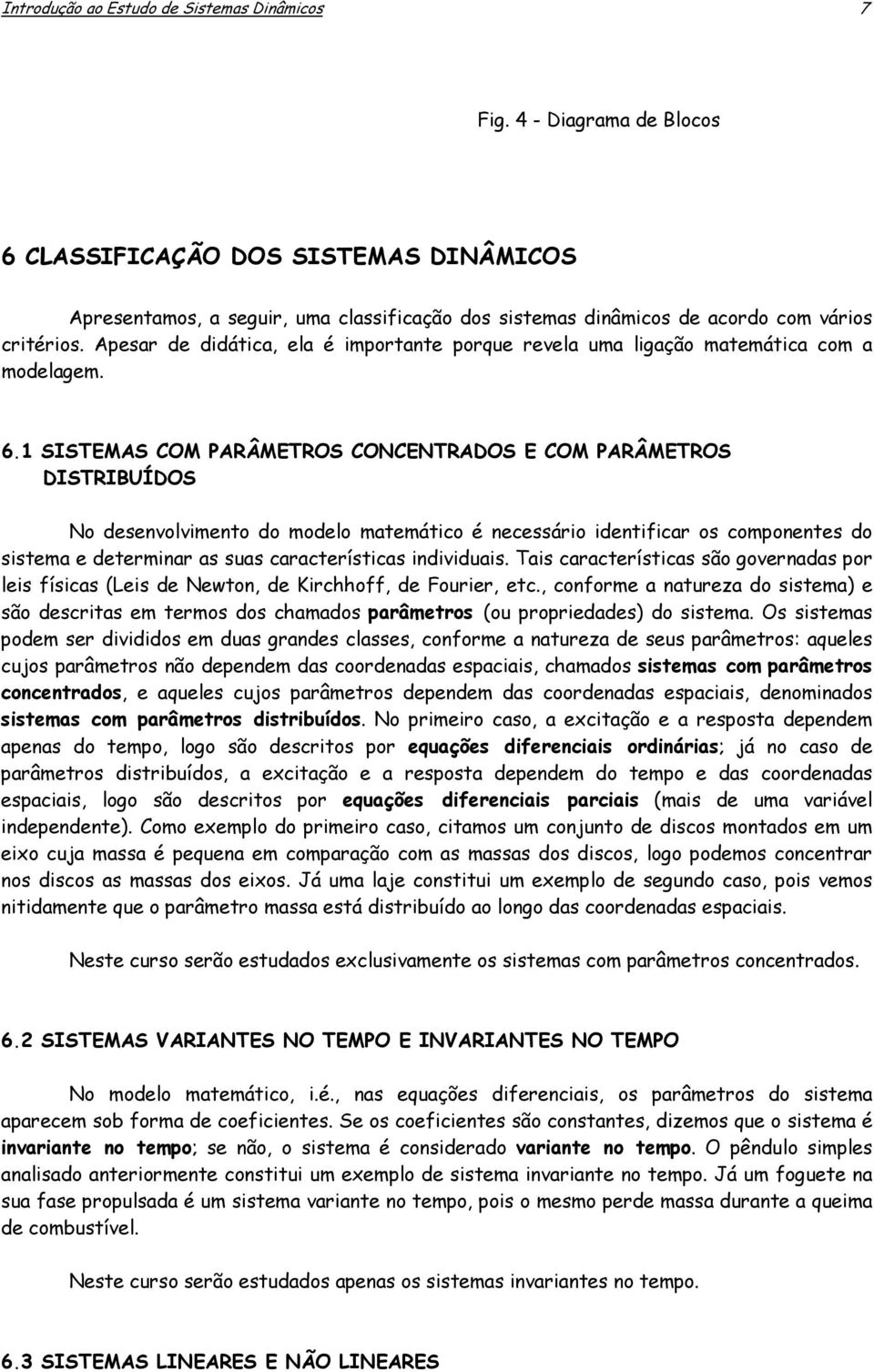 Introdução ao Estudo de Sistemas Dinâmicos 7

Fig. 4 - Diagrama de Blocos

6 CLASSIFICAÇÃO DOS SISTEMAS DINÂMICOS

Apresentamos, a seguir, uma classificação dos sistemas dinâmicos de acordo com vários critérios. Apesar de didática, ela é importante porque revela uma ligação matemática com a modelagem.

6.1 SISTEMAS COM PARÂMETROS CONCENTRADOS E COM PARÂMETROS DISTRIBUÍDOS

No desenvolvimento do modelo matemático é necessário identificar os componentes do sistema e determinar as suas características individuais. Tais características são governadas por leis físicas (Leis de Newton, de Kirchhoff, de Fourier, etc., conforme a natureza do sistema) e são descritas em termos dos chamados parâmetros (ou propriedades) do sistema. Os sistemas podem ser divididos em duas grandes classes, conforme a natureza de seus parâmetros: aqueles cujos parâmetros não dependem das coordenadas espaciais, chamados sistemas com parâmetros concentrados, e aqueles cujos parâmetros dependem das coordenadas espaciais, denominados sistemas com parâmetros distribuídos. No primeiro caso, a excitação e a resposta dependem apenas do tempo, logo são descritos por equações diferenciais ordinárias; já no caso de parâmetros distribuídos, a excitação e a resposta dependem do tempo e das coordenadas espaciais, logo são descritos por equações diferenciais parciais (mais de uma variável independente). Como exemplo do primeiro caso, citamos um conjunto de discos montados em um eixo cuja massa é pequena em comparação com as massas dos discos, logo podemos concentrar nos discos as massas dos eixos. Já uma laje constitui um exemplo de segundo caso, pois vemos nitidamente que o parâmetro massa está distribuído ao longo das coordenadas espaciais.

Neste curso serão estudados exclusivamente os sistemas com parâmetros concentrados.

6.2 SISTEMAS VARIANTES NO TEMPO E INVARIANTES NO TEMPO

No modelo matemático, i.é., nas equações diferenciais, os parâmetros do sistema aparecem sob forma de coeficientes. Se os coeficientes são constantes, dizemos que o sistema é invariante no tempo; se não, o sistema é considerado variante no tempo. O pêndulo simples analisado anteriormente constitui um exemplo de sistema invariante no tempo. Já um foguete na sua fase propulsada é um sistema variante no tempo, pois o mesmo perde massa durante a queima de combustível.

Neste curso serão estudados apenas os sistemas invariantes no tempo.

6.3 SISTEMAS LINEARES E NÃO LINEARES